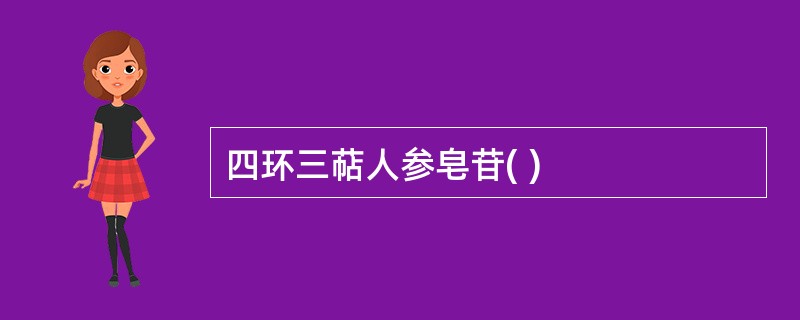 四环三萜人参皂苷( )